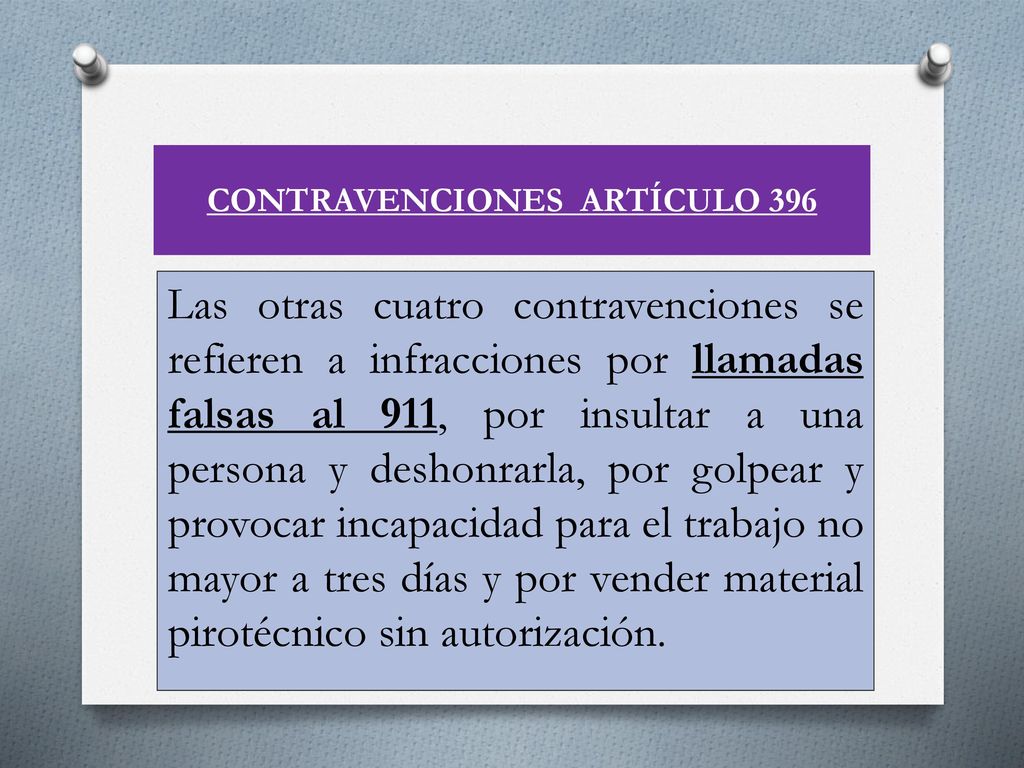 CONTRAVENCIONES ARTÍCULO 396

Las otras cuatro contravenciones se refieren a infracciones por llamadas falsas al 911, por insultar a una persona y deshonrarla, por golpear y provocar incapacidad para el trabajo no mayor a tres días y por vender material pirotécnico sin autorización.